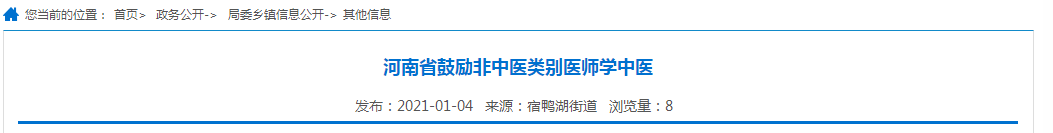 您当前的位置： 首页> 政务公开-> 局委乡镇信息公开-> 其他信息

河南省鼓励非中医类别医师学中医

发布：2021-01-04 来源：宿鸭湖街道 浏览量：8